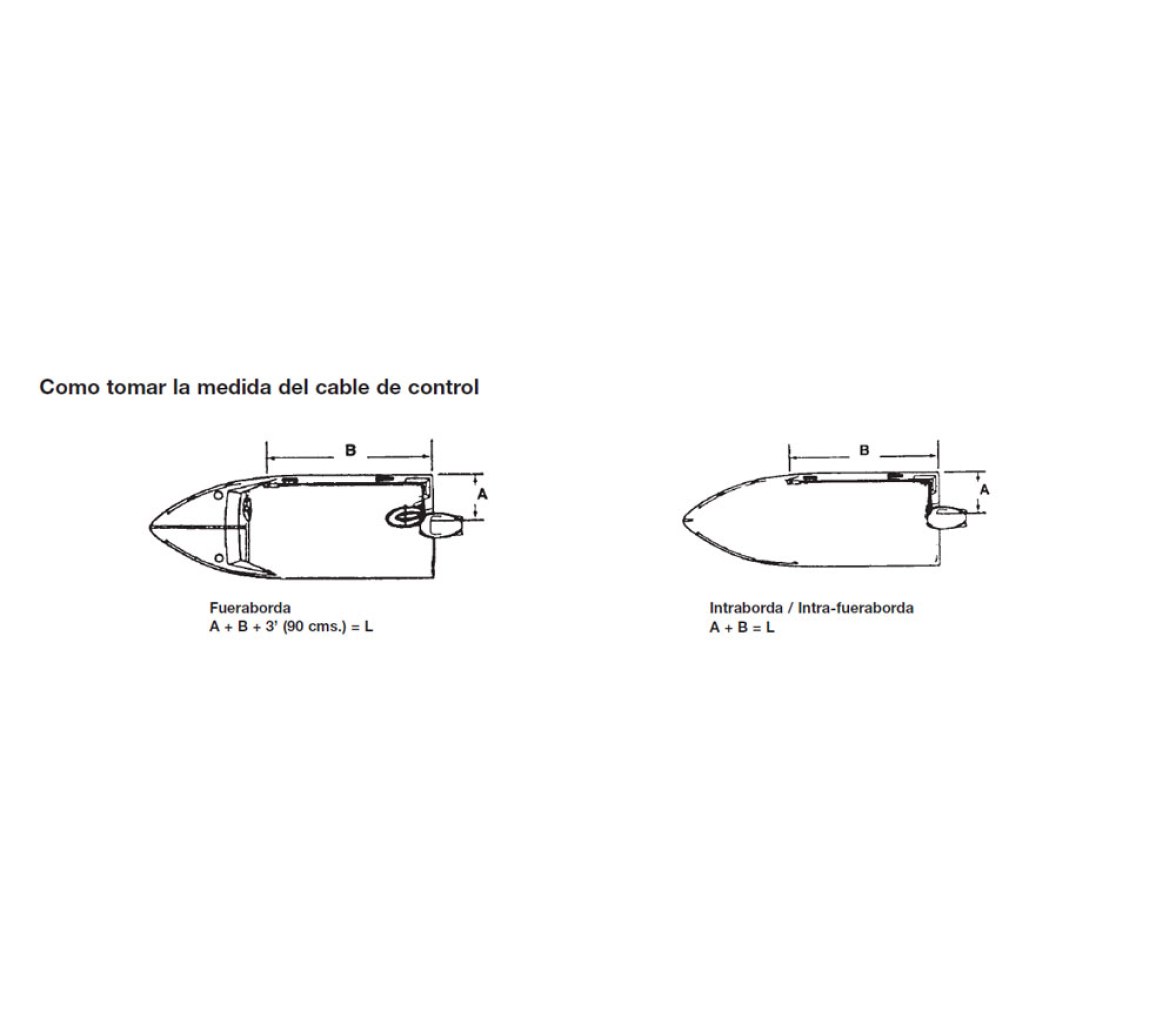 Como tomar la medida del cable de control

B

A

Fueraborda
A + B + 3' (90 cms.) = L

B

A

Intraborda / Intra-fueraborda
A + B = L